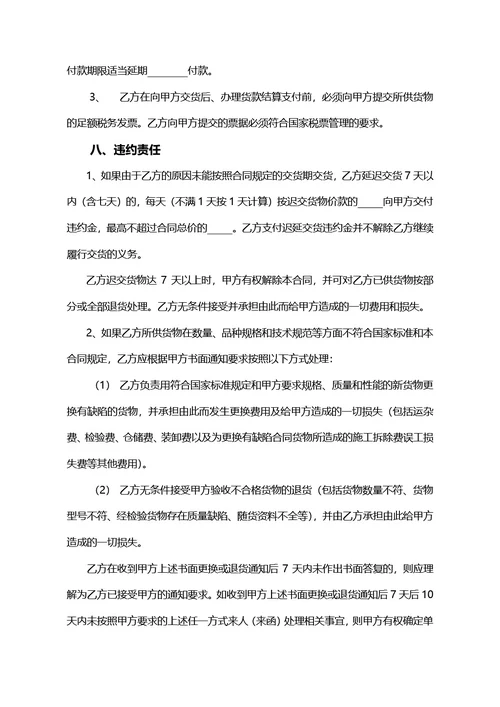 付款期限适当延期________付款。

3、 乙方在向甲方交货后、办理货款结算支付前，必须向甲方提交所供货物的足额税务发票。乙方向甲方提交的票据必须符合国家税票管理的要求。

八、违约责任

1、如果由于乙方的原因未能按照合同规定的交货期交货，乙方延迟交货 7 天以内（含七天）的，每天（不满 1 天按 1 天计算）按迟交货物价款的_____向甲方交付违约金，最高不超过合同总价的_____。乙方支付迟延交货违约金并不解除乙方继续履行交货的义务。

乙方迟交货物达 7 天以上时，甲方有权解除本合同，并可对乙方已供货物按部分或全部退货处理。乙方无条件接受并承担由此而给甲方造成的一切费用和损失。

2、如果乙方所供货物在数量、品种规格和技术规范等方面不符合国家标准和本合同规定，乙方应根据甲方书面通知要求按照以下方式处理：

（1） 乙方负责用符合国家标准规定和甲方要求规格、质量和性能的新货物更换有缺陷的货物，并承担由此而发生更换费用及给甲方造成的一切损失（包括运杂费、检验费、仓储费、装卸费以及为更换有缺陷合同货物所造成的施工拆除费误工损失费等其他费用）。

（2） 乙方无条件接受甲方验收不合格货物的退货（包括货物数量不符、货物型号不符、经检验货物存在质量缺陷、随货资料不全等），并由乙方承担由此给甲方造成的一切损失。

乙方在收到甲方上述书面更换或退货通知后 7 天内未作出书面答复的，则应理解为乙方已接受甲方的通知要求。如收到甲方上述书面更换或退货通知后 7 天后 10 天内未按照甲方要求的上述任一方式来人（来函）处理相关事宜，则甲方有权确定单